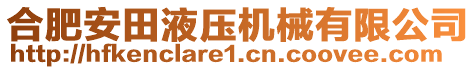 合肥安田液压机械有限公司
http://hfkenclare1.cn.coovee.com